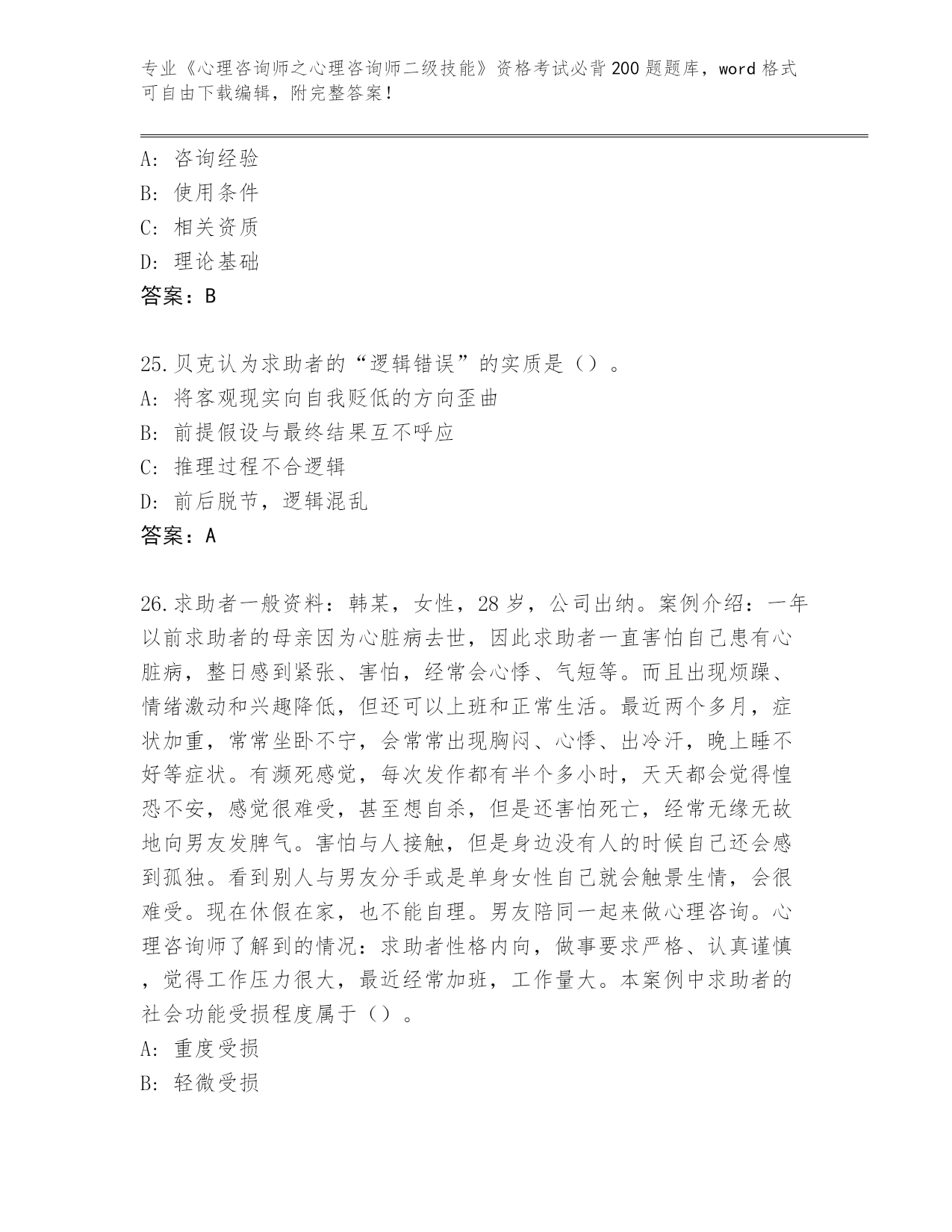 专业《心理咨询师之心理咨询师二级技能》资格考试必背200题题库，word格式可自由下载编辑，附完整答案！

A：咨询经验
B：使用条件
C：相关资质
D：理论基础
答案：B

25.贝克认为求助者的“逻辑错误”的实质是（）。
A：将客观现实向自我贬低的方向歪曲
B：前提假设与最终结果互不呼应
C：推理过程不合逻辑
D：前后脱节，逻辑混乱
答案：A

26.求助者一般资料：韩某，女性，28岁，公司出纳。案例介绍：一年以前求助者的母亲因为心脏病去世，因此求助者一直害怕自己患有心脏病，整日感到紧张、害怕，经常会心悸、气短等。而且出现烦躁、情绪激动和兴趣降低，但还可以上班和正常生活。最近两个多月，症状加重，常常坐卧不宁，会常常出现胸闷、心悸、出冷汗，晚上睡不好等症状。有濒死感觉，每次发作都有半个多小时，天天都会觉得惶恐不安，感觉很难受，甚至想自杀，但是还害怕死亡，经常无缘无故地向男友发脾气。害怕与人接触，但是身边没有人的时候自己还会感到孤独。看到别人与男友分手或是单身女性自己就会触景生情，会很难受。现在休假在家，也不能自理。男友陪同一起来做心理咨询。心理咨询师了解到的情况：求助者性格内向，做事要求严格、认真谨慎，觉得工作压力很大，最近经常加班，工作量大。本案例中求助者的社会功能受损程度属于（）。
A：重度受损
B：轻微受损